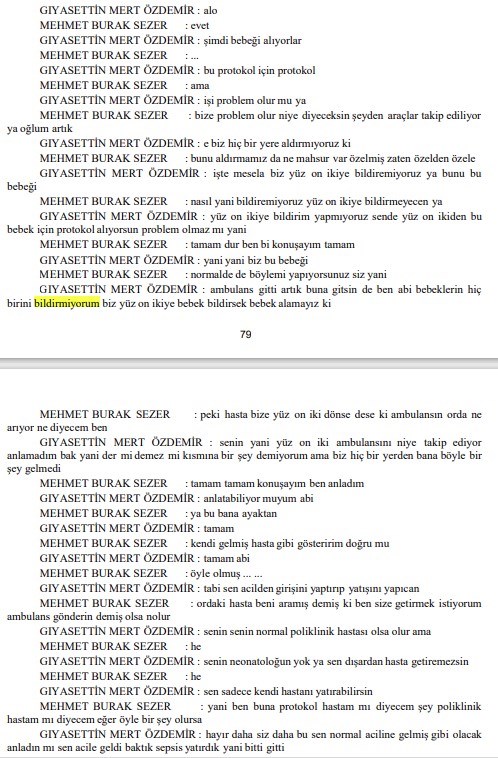 GIYASETTİN MERT ÖZDEMİR : alo
MEHMET BURAK SEZER : evet
GIYASETTİN MERT ÖZDEMİR : şimdi bebeği alıyorlar
MEHMET BURAK SEZER : ...
GIYASETTİN MERT ÖZDEMİR : bu protokol için protokol
MEHMET BURAK SEZER : ama
GIYASETTİN MERT ÖZDEMİR : işi problem olur mu ya
MEHMET BURAK SEZER : bize problem olur niye diyeceksin şeyden araçlar takip ediliyor ya oğlum artık
GIYASETTİN MERT ÖZDEMİR : e biz hiç bir yere aldırmıyoruz ki
MEHMET BURAK SEZER : bunu aldırmamız da ne mahsur var özelmiş zaten özelden özele
GIYASETTİN MERT ÖZDEMİR : işte mesela biz yüz on ikiye bildiremiyoruz ya bunu bu bebeği
MEHMET BURAK SEZER : nasıl yani bildiremiyoruz yüz on ikiye bildirmeyecen ya
GIYASETTİN MERT ÖZDEMİR : yüz on ikiye bildirim yapmıyoruz sende yüz on ikiden bu bebek için protokol alıyorsun problem olmaz mı yani
MEHMET BURAK SEZER : tamam dur ben bi konuşayım tamam
GIYASETTİN MERT ÖZDEMİR : yani yani biz bu bebeği
MEHMET BURAK SEZER : normalde de böylemi yapıyorsunuz siz yani
GIYASETTİN MERT ÖZDEMİR : ambulans gitti artık buna gitsin de ben abi bebeklerin hiç birini bildirmiyorum biz yüz on ikiye bebek bildirsek bebek alamayız ki

79

MEHMET BURAK SEZER : peki hasta bize yüz on iki dönse dese ki ambulansın orda ne arıyor ne diyecem ben
GIYASETTİN MERT ÖZDEMİR : senin yani yüz on iki ambulansını niye takip ediyor anlamadım bak yani der mi demez mi kısmına bir şey demiyorum ama biz hiç bir yerden bana böyle bir şey gelmedi
MEHMET BURAK SEZER : tamam tamam konuşayım ben anladım
GIYASETTİN MERT ÖZDEMİR : anlatabiliyor muyum abi
MEHMET BURAK SEZER : ya bu bana ayaktan
GIYASETTİN MERT ÖZDEMİR : tamam
MEHMET BURAK SEZER : kendi gelmiş hasta gibi gösteririm doğru mu
GIYASETTİN MERT ÖZDEMİR : tamam abi
MEHMET BURAK SEZER : öyle olmuş ... ...
GIYASETTİN MERT ÖZDEMİR : tabi sen acilden girişini yaptırıp yatışını yapıcan
MEHMET BURAK SEZER : ordaki hasta beni aramış demiş ki ben size getirmek istiyorum ambulans gönderin demiş olsa nolur
GIYASETTİN MERT ÖZDEMİR : senin senin normal poliklinik hastası olsa olur ama
MEHMET BURAK SEZER : he
GIYASETTİN MERT ÖZDEMİR : senin neonatoloğun yok ya sen dışardan hasta getiremezsin
MEHMET BURAK SEZER : he
GIYASETTİN MERT ÖZDEMİR : sen sadece kendi hastanı yatırabilirsin
MEHMET BURAK SEZER : yani ben buna protokol hastam mı diyecem şey poliklinik hastam mı diyecem eğer öyle bir şey olursa
GIYASETTİN MERT ÖZDEMİR : hayır daha siz daha bu sen normal aciline gelmiş gibi olacak anladın mı sen acile geldi baktık sepsis yatırdık yani bitti gitti